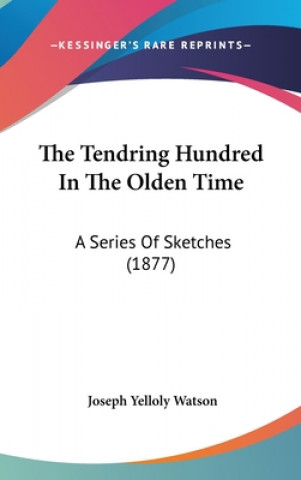 —KESSINGER'S RARE REPRINTS—

The Tendring Hundred In The Olden Time

A Series Of Sketches (1877)

Joseph Yelloly Watson